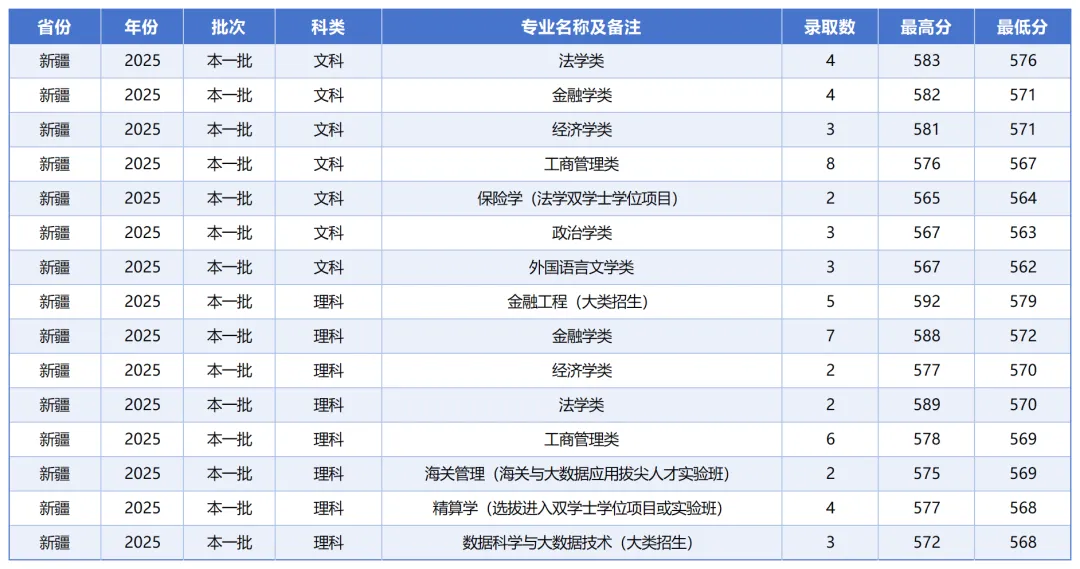 | 省份 | 年份 | 批次 | 科类 | 专业名称及备注 | 录取数 | 最高分 | 最低分 |
|---|---|---|---|---|---|---|---|
| 新疆 | 2025 | 本一批 | 文科 | 法学类 | 4 | 583 | 576 |
| 新疆 | 2025 | 本一批 | 文科 | 金融学类 | 4 | 582 | 571 |
| 新疆 | 2025 | 本一批 | 文科 | 经济学类 | 3 | 581 | 571 |
| 新疆 | 2025 | 本一批 | 文科 | 工商管理类 | 8 | 576 | 567 |
| 新疆 | 2025 | 本一批 | 文科 | 保险学（法学双学士学位项目） | 2 | 565 | 564 |
| 新疆 | 2025 | 本一批 | 文科 | 政治学类 | 3 | 567 | 563 |
| 新疆 | 2025 | 本一批 | 文科 | 外国语言文学类 | 3 | 567 | 562 |
| 新疆 | 2025 | 本一批 | 理科 | 金融工程（大类招生） | 5 | 592 | 579 |
| 新疆 | 2025 | 本一批 | 理科 | 金融学类 | 7 | 588 | 572 |
| 新疆 | 2025 | 本一批 | 理科 | 经济学类 | 2 | 577 | 570 |
| 新疆 | 2025 | 本一批 | 理科 | 法学类 | 2 | 589 | 570 |
| 新疆 | 2025 | 本一批 | 理科 | 工商管理类 | 6 | 578 | 569 |
| 新疆 | 2025 | 本一批 | 理科 | 海关管理（海关与大数据应用拔尖人才实验班） | 2 | 575 | 569 |
| 新疆 | 2025 | 本一批 | 理科 | 精算学（选拔进入双学士学位项目或实验班） | 4 | 577 | 568 |
| 新疆 | 2025 | 本一批 | 理科 | 数据科学与大数据技术（大类招生） | 3 | 572 | 568 |